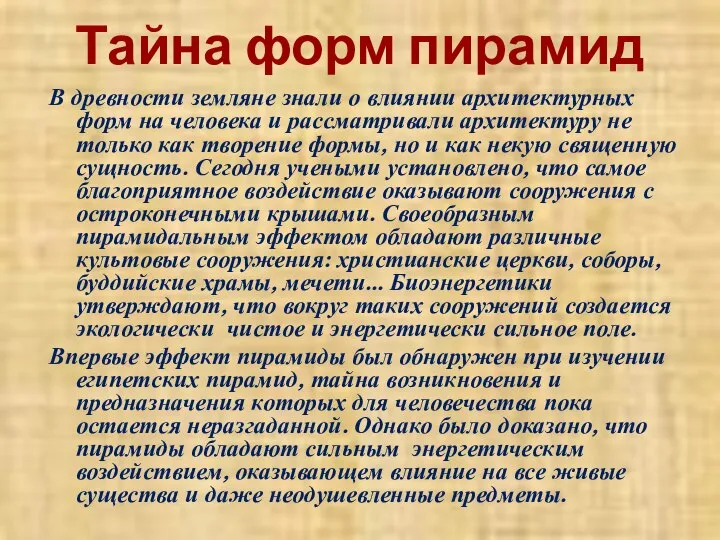 Тайна форм пирамид

В древности земляне знали о влиянии архитектурных форм на человека и рассматривали архитектуру не только как творение формы, но и как некую священную сущность. Сегодня учеными установлено, что самое благоприятное воздействие оказывают сооружения с остроконечными крышами. Своеобразным пирамидальным эффектом обладают различные культовые сооружения: христианские церкви, соборы, буддийские храмы, мечети... Биоэнергетики утверждают, что вокруг таких сооружений создается экологически чистое и энергетически сильное поле.

Впервые эффект пирамиды был обнаружен при изучении египетских пирамид, тайна возникновения и предназначения которых для человечества пока остается неразгаданной. Однако было доказано, что пирамиды обладают сильным энергетическим воздействием, оказывающем влияние на все живые существа и даже неодушевленные предметы.